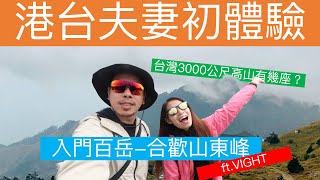 港台夫妻初體驗

台灣3000公尺高山有幾座？

入門百岳–合歡山東峰

ft.VIGHT